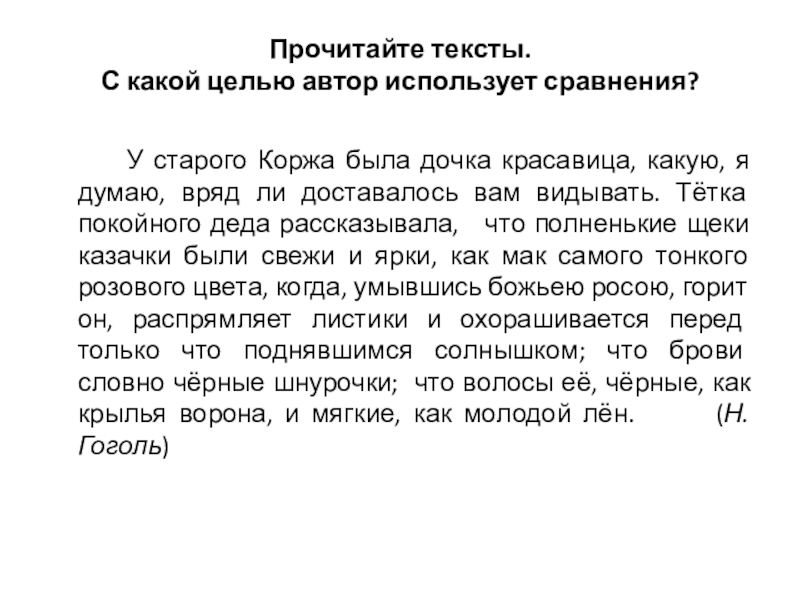 Прочитайте тексты.
С какой целью автор использует сравнения?

У старого Коржа была дочка красавица, какую, я думаю, вряд ли доставалось вам видывать. Тётка покойного деда рассказывала, что полненькие щеки казачки были свежи и ярки, как мак самого тонкого розового цвета, когда, умывшись божьею росою, горит он, распрямляет листики и охорашивается перед только что поднявшимся солнышком; что брови словно чёрные шнурочки; что волосы её, чёрные, как крылья ворона, и мягкие, как молодой лён. (Н. Гоголь)